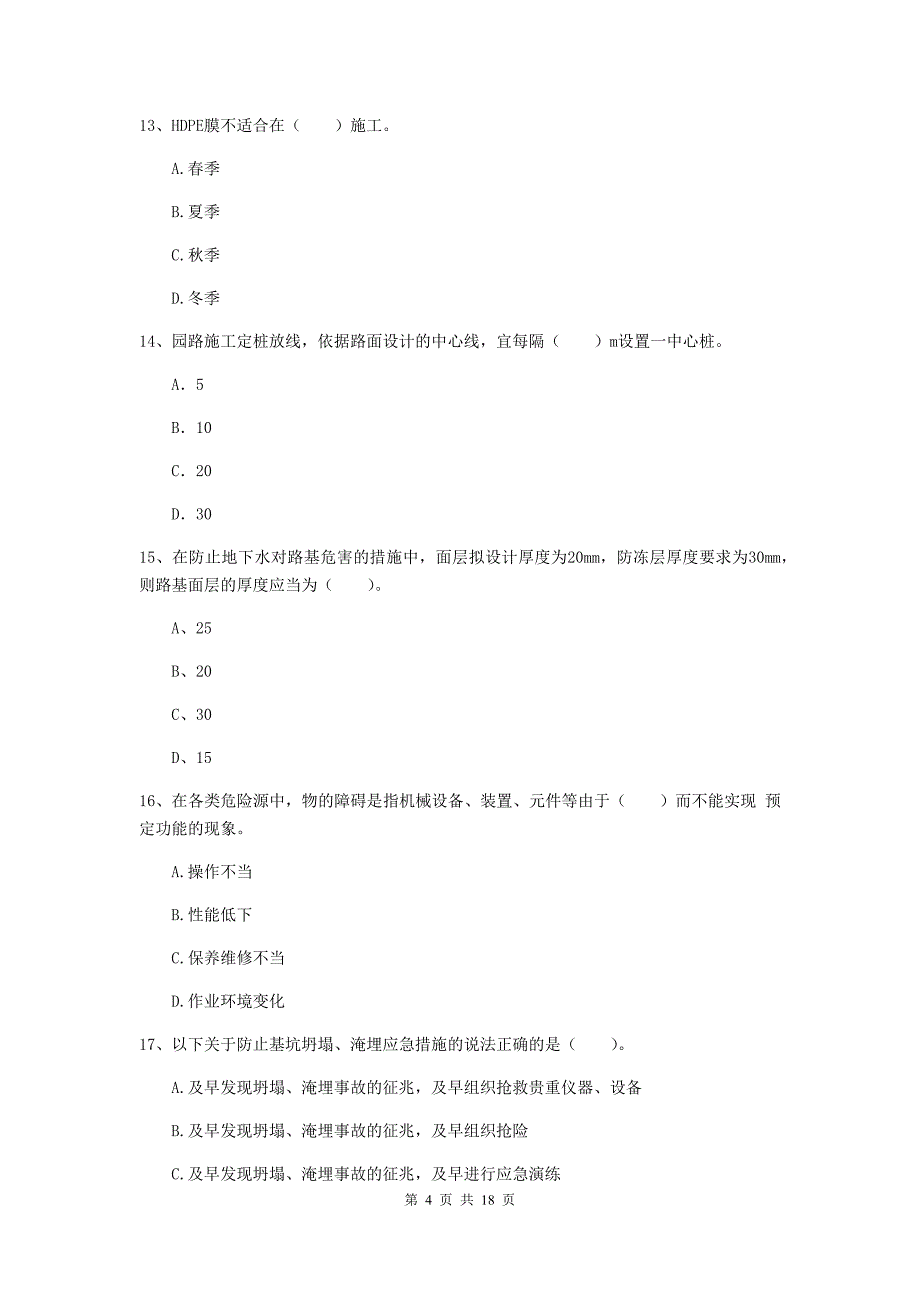 13、HDPE膜不适合在（　　）施工。

A.春季

B.夏季

C.秋季

D.冬季

14、园路施工定桩放线，依据路面设计的中心线，宜每隔（　　）m设置一中心桩。

A. 5

B. 10

C. 20

D. 30

15、在防止地下水对路基危害的措施中，面层拟设计厚度为20mm，防冻层厚度要求为30mm，则路基面层的厚度应当为（　　）。

A、25

B、20

C、30

D、15

16、在各类危险源中，物的障碍是指机械设备、装置、元件等由于（　　）而不能实现 预定功能的现象。

A.操作不当

B.性能低下

C.保养维修不当

D.作业环境变化

17、以下关于防止基坑坍塌、淹埋应急措施的说法正确的是（　　）。

A.及早发现坍塌、淹埋事故的征兆，及早组织抢救贵重仪器、设备

B.及早发现坍塌、淹埋事故的征兆，及早组织抢险

C.及早发现坍塌、淹埋事故的征兆，及早进行应急演练

第 4 页 共 18 页